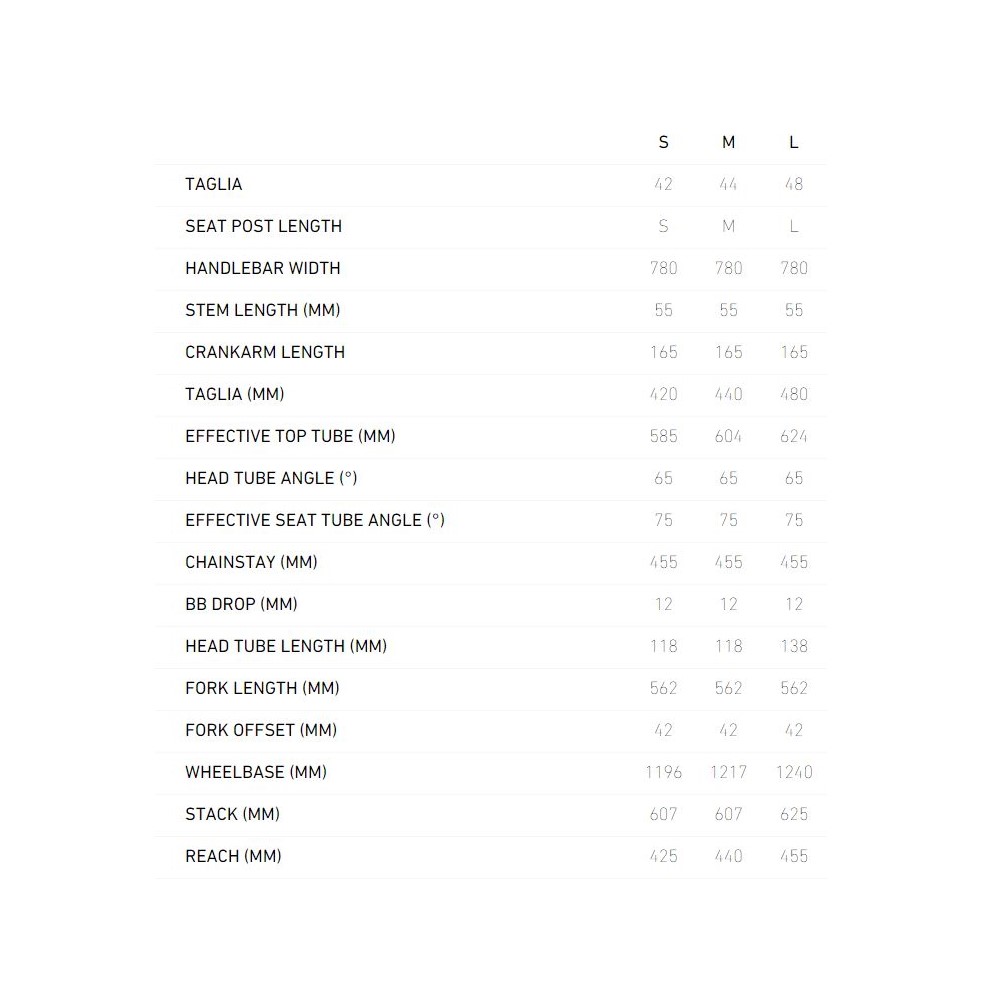 |  | S | M | L |
|---|---|---|---|
| TAGLIA | 42 | 44 | 48 |
| SEAT POST LENGTH | S | M | L |
| HANDLEBAR WIDTH | 780 | 780 | 780 |
| STEM LENGTH (MM) | 55 | 55 | 55 |
| CRANKARM LENGTH | 165 | 165 | 165 |
| TAGLIA (MM) | 420 | 440 | 480 |
| EFFECTIVE TOP TUBE (MM) | 585 | 604 | 624 |
| HEAD TUBE ANGLE (°) | 65 | 65 | 65 |
| EFFECTIVE SEAT TUBE ANGLE (°) | 75 | 75 | 75 |
| CHAINSTAY (MM) | 455 | 455 | 455 |
| BB DROP (MM) | 12 | 12 | 12 |
| HEAD TUBE LENGTH (MM) | 118 | 118 | 138 |
| FORK LENGTH (MM) | 562 | 562 | 562 |
| FORK OFFSET (MM) | 42 | 42 | 42 |
| WHEELBASE (MM) | 1196 | 1217 | 1240 |
| STACK (MM) | 607 | 607 | 625 |
| REACH (MM) | 425 | 440 | 455 |